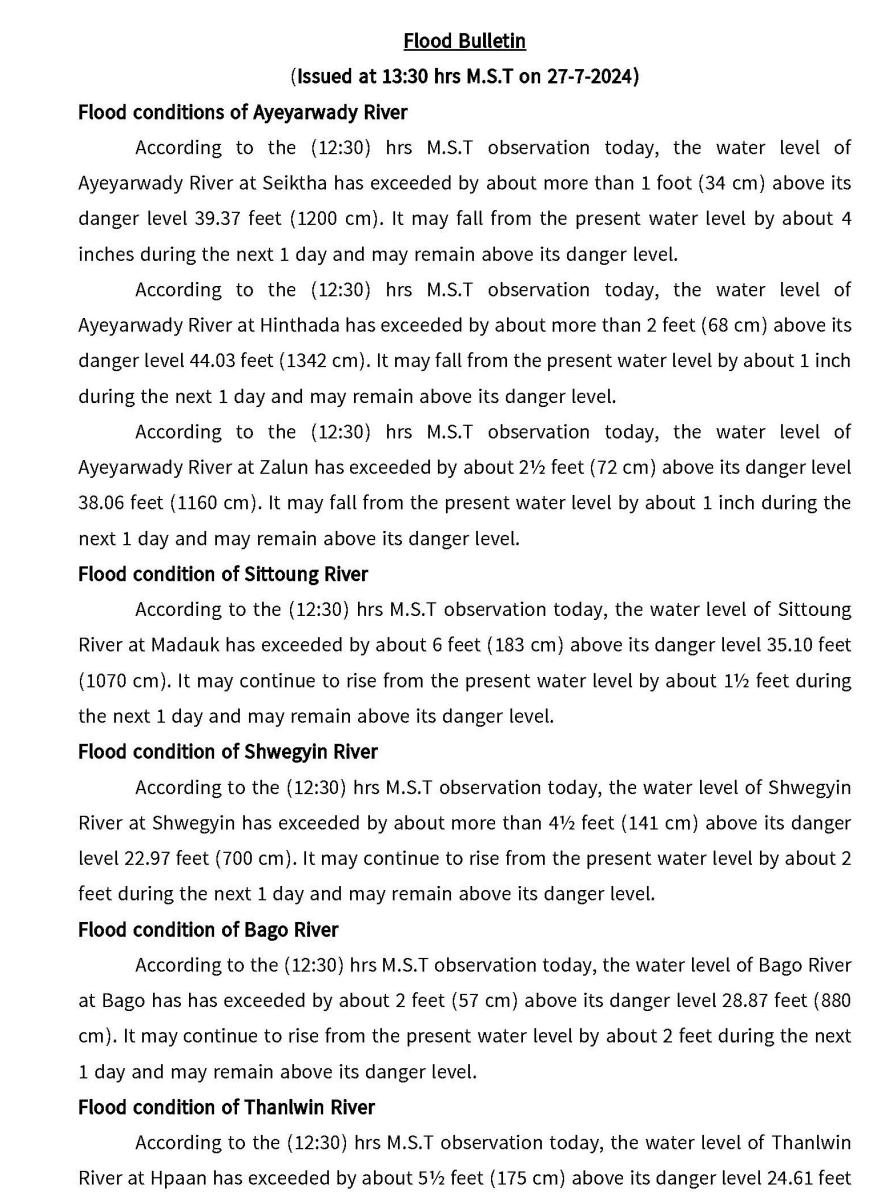 Flood Bulletin

(Issued at 13:30 hrs M.S.T on 27-7-2024)

Flood conditions of Ayeyarwady River

According to the (12:30) hrs M.S.T observation today, the water level of Ayeyarwady River at Seiktha has exceeded by about more than 1 foot (34 cm) above its danger level 39.37 feet (1200 cm). It may fall from the present water level by about 4 inches during the next 1 day and may remain above its danger level.

According to the (12:30) hrs M.S.T observation today, the water level of Ayeyarwady River at Hinthada has exceeded by about more than 2 feet (68 cm) above its danger level 44.03 feet (1342 cm). It may fall from the present water level by about 1 inch during the next 1 day and may remain above its danger level.

According to the (12:30) hrs M.S.T observation today, the water level of Ayeyarwady River at Zalun has exceeded by about 2½ feet (72 cm) above its danger level 38.06 feet (1160 cm). It may fall from the present water level by about 1 inch during the next 1 day and may remain above its danger level.

Flood condition of Sittoung River

According to the (12:30) hrs M.S.T observation today, the water level of Sittoung River at Madauk has exceeded by about 6 feet (183 cm) above its danger level 35.10 feet (1070 cm). It may continue to rise from the present water level by about 1½ feet during the next 1 day and may remain above its danger level.

Flood condition of Shwegyin River

According to the (12:30) hrs M.S.T observation today, the water level of Shwegyin River at Shwegyin has exceeded by about more than 4½ feet (141 cm) above its danger level 22.97 feet (700 cm). It may continue to rise from the present water level by about 2 feet during the next 1 day and may remain above its danger level.

Flood condition of Bago River

According to the (12:30) hrs M.S.T observation today, the water level of Bago River at Bago has has exceeded by about 2 feet (57 cm) above its danger level 28.87 feet (880 cm). It may continue to rise from the present water level by about 2 feet during the next 1 day and may remain above its danger level.

Flood condition of Thanlwin River

According to the (12:30) hrs M.S.T observation today, the water level of Thanlwin River at Hpaan has exceeded by about 5½ feet (175 cm) above its danger level 24.61 feet